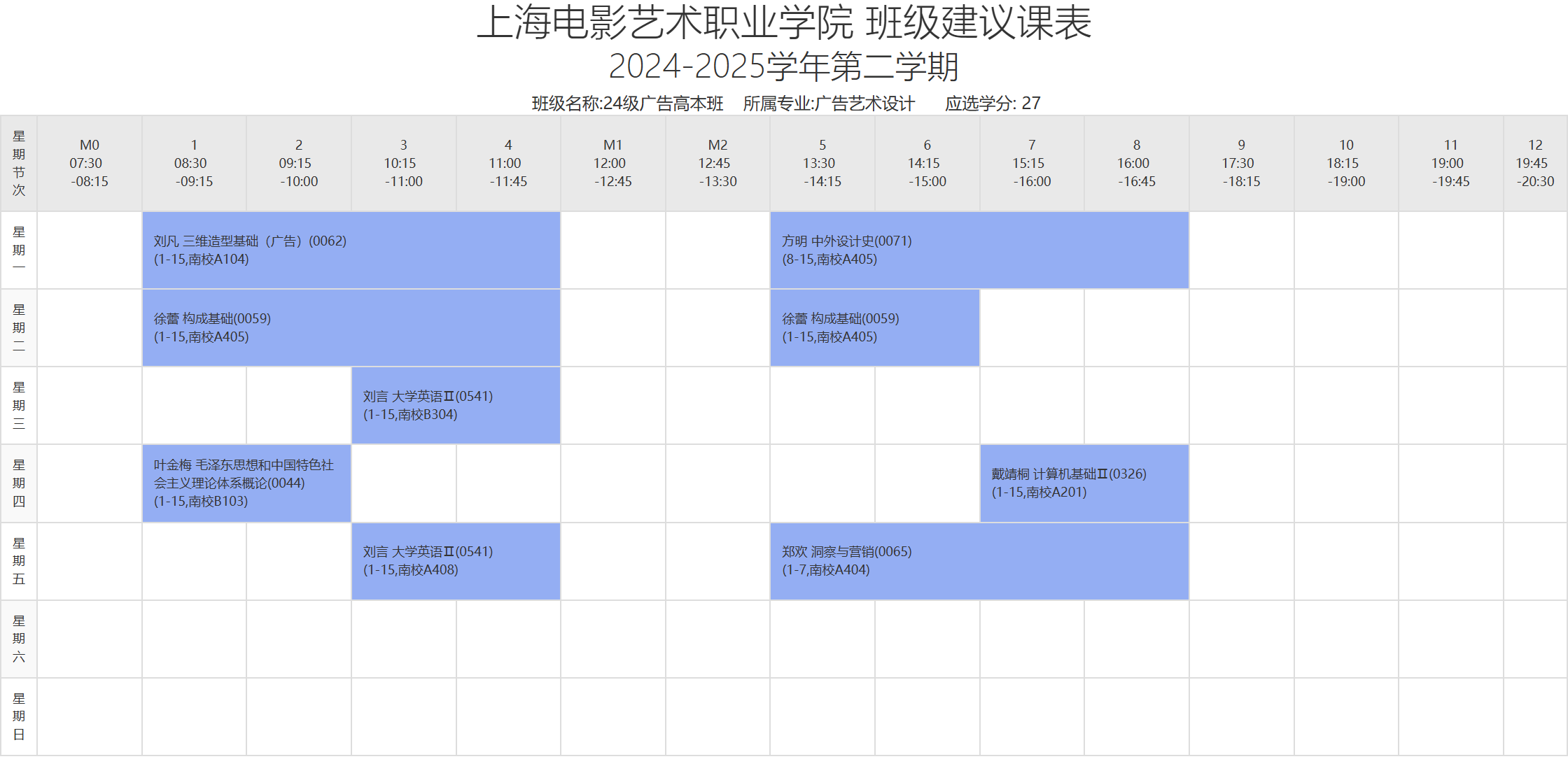 上海电影艺术职业学院 班级建议课表
2024-2025学年第二学期
班级名称:24级广告高本班 所属专业:广告艺术设计 应选学分: 27

| 星期节次 | M0 07:30 -08:15 | 1 08:30 -09:15 | 2 09:15 -10:00 | 3 10:15 -11:00 | 4 11:00 -11:45 | M1 12:00 -12:45 | M2 12:45 -13:30 | 5 13:30 -14:15 | 6 14:15 -15:00 | 7 15:15 -16:00 | 8 16:00 -16:45 | 9 17:30 -18:15 | 10 18:15 -19:00 | 11 19:00 -19:45 | 12 19:45 -20:30 |
|---|---|---|---|---|---|---|---|---|---|---|---|---|---|---|---|
| 星期一 | | 刘凡 三维造型基础（广告）(0062) (1-15,南校A104) | | | | | | 方明 中外设计史(0071) (8-15,南校A405) | | | | | | | |
| 星期二 | | 徐蕾 构成基础(0059) (1-15,南校A405) | | | | | | 徐蕾 构成基础(0059) (1-15,南校A405) | | | | | | | |
| 星期三 | | | | 刘言 大学英语Ⅱ(0541) (1-15,南校B304) | | | | | | | | | | | |
| 星期四 | | 叶金梅 毛泽东思想和中国特色社会主义理论体系概论(0044) (1-15,南校B103) | | | | | | | | 戴靖桐 计算机基础Ⅱ(0326) (1-15,南校A201) | | | | | |
| 星期五 | | | | 刘言 大学英语Ⅱ(0541) (1-15,南校A408) | | | | 郑欢 洞察与营销(0065) (1-7,南校A404) | | | | | | | |
| 星期六 | | | | | | | | | | | | | | | |
| 星期日 | | | | | | | | | | | | | | | |